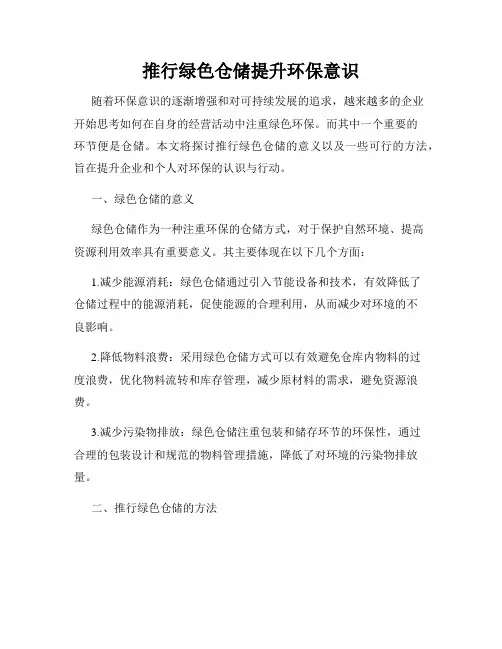 推行绿色仓储提升环保意识

随着环保意识的逐渐增强和对可持续发展的追求，越来越多的企业开始思考如何在自身的经营活动中注重绿色环保。而其中一个重要的环节便是仓储。本文将探讨推行绿色仓储的意义以及一些可行的方法，旨在提升企业和个人对环保的认识与行动。

一、绿色仓储的意义

绿色仓储作为一种注重环保的仓储方式，对于保护自然环境、提高资源利用效率具有重要意义。其主要体现在以下几个方面：

1.减少能源消耗：绿色仓储通过引入节能设备和技术，有效降低了仓储过程中的能源消耗，促使能源的合理利用，从而减少对环境的不良影响。

2.降低物料浪费：采用绿色仓储方式可以有效避免仓库内物料的过度浪费，优化物料流转和库存管理，减少原材料的需求，避免资源浪费。

3.减少污染物排放：绿色仓储注重包装和储存环节的环保性，通过合理的包装设计和规范的物料管理措施，降低了对环境的污染物排放量。

二、推行绿色仓储的方法